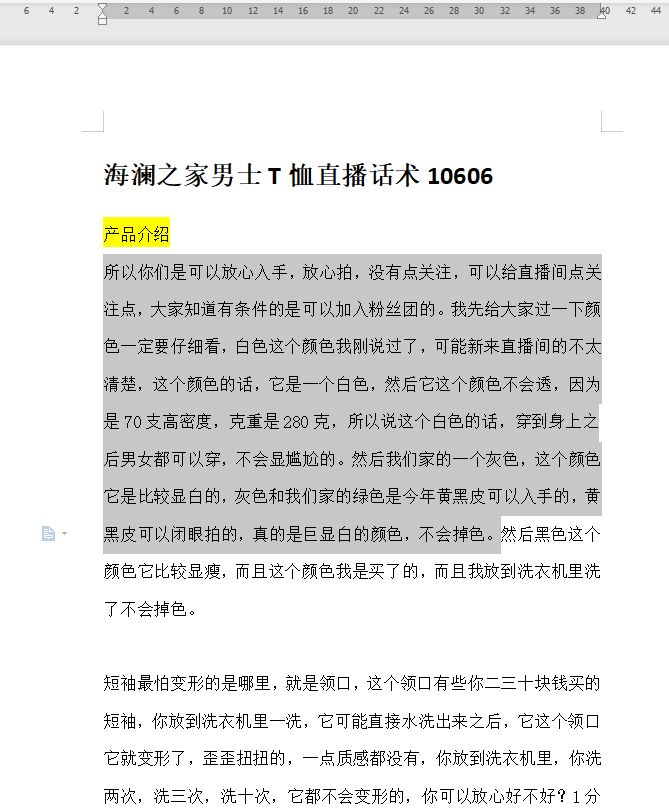 6 4 2 2 4 6 8 10 12 14 16 18 20 22 24 26 28 30 32 34 36 38 40 42 44

海澜之家男士 T 恤直播话术 10606

产品介绍

所以你们是可以放心入手，放心拍，没有点关注，可以给直播间点关注点，大家知道有条件的是可以加入粉丝团的。我先给大家过一下颜色一定要仔细看，白色这个颜色我刚说过了，可能新来直播间的不太清楚，这个颜色的话，它是一个白色，然后它这个颜色不会透，因为是 70 支高密度，克重是 280 克，所以说这个白色的话，穿到身上之后男女都可以穿，不会显尴尬的。然后我们家的一个灰色，这个颜色它是比较显白的，灰色和我们家的绿色是今年黄黑皮可以入手的，黄黑皮可以闭眼拍的，真的是巨显白的颜色，不会掉色。然后黑色这个颜色它比较显瘦，而且这个颜色我是买了的，而且我放到洗衣机里洗了不会掉色。

短袖最怕变形的是哪里，就是领口，这个领口有些你二三十块钱买的短袖，你放到洗衣机里一洗，它可能直接水洗出来之后，它这个领口它就变形了，歪歪扭扭的，一点质感都没有，你放到洗衣机里，你洗两次，洗三次，洗十次，它都不会变形的，你可以放心好不好？1 分